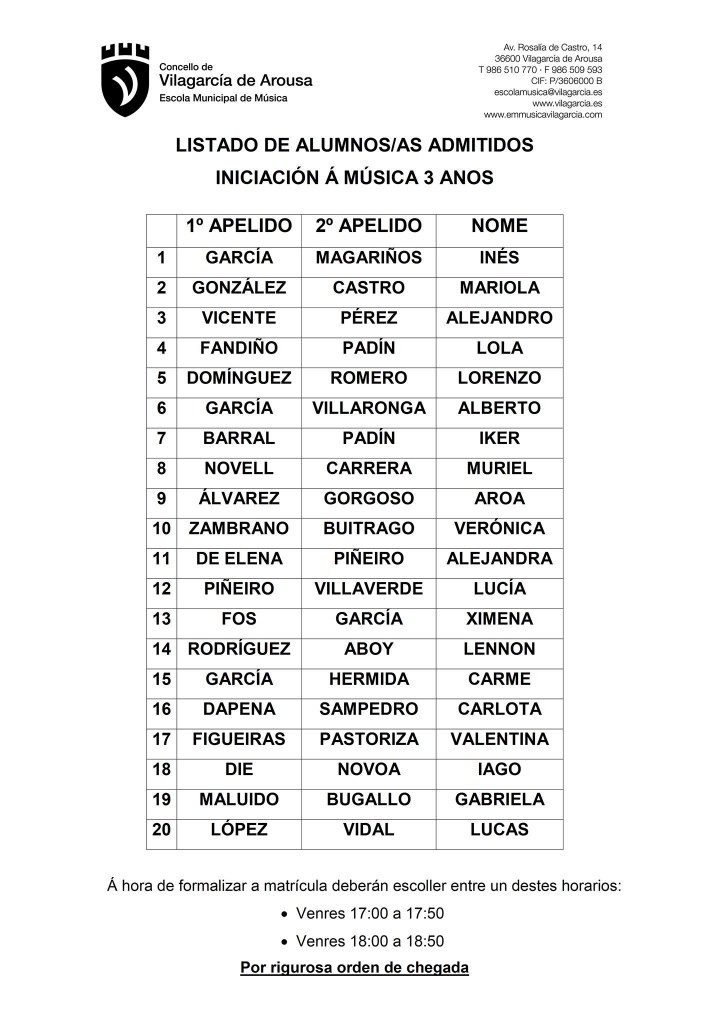 Concello de
Vilagarcía de Arousa
Escola Municipal de Música

Av. Rosalía de Castro, 14
36600 Vilagarcía de Arousa
T 986 510 770 · F 986 509 593
CIF: P/3606000 B
escolamusica@vilagarcia.es
www.vilagarcia.es
www.emmusicavilagarcia.com

LISTADO DE ALUMNOS/AS ADMITIDOS
INICIACIÓN Á MÚSICA 3 ANOS

| | 1º APELIDO | 2º APELIDO | NOME |
|---|---|---|---|
| 1 | GARCÍA | MAGARIÑOS | INÉS |
| 2 | GONZÁLEZ | CASTRO | MARIOLA |
| 3 | VICENTE | PÉREZ | ALEJANDRO |
| 4 | FANDIÑO | PADÍN | LOLA |
| 5 | DOMÍNGUEZ | ROMERO | LORENZO |
| 6 | GARCÍA | VILLARONGA | ALBERTO |
| 7 | BARRAL | PADÍN | IKER |
| 8 | NOVELL | CARRERA | MURIEL |
| 9 | ÁLVAREZ | GORGOSO | AROA |
| 10 | ZAMBRANO | BUITRAGO | VERÓNICA |
| 11 | DE ELENA | PIÑEIRO | ALEJANDRA |
| 12 | PIÑEIRO | VILLAVERDE | LUCÍA |
| 13 | FOS | GARCÍA | XIMENA |
| 14 | RODRÍGUEZ | ABOY | LENNON |
| 15 | GARCÍA | HERMIDA | CARME |
| 16 | DAPENA | SAMPEDRO | CARLOTA |
| 17 | FIGUEIRAS | PASTORIZA | VALENTINA |
| 18 | DIE | NOVOA | IAGO |
| 19 | MALUIDO | BUGALLO | GABRIELA |
| 20 | LÓPEZ | VIDAL | LUCAS |

Á hora de formalizar a matrícula deberán escoller entre un destes horarios:
• Venres 17:00 a 17:50
• Venres 18:00 a 18:50
Por rigurosa orden de chegada